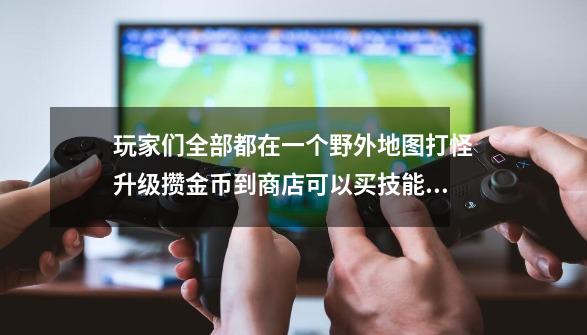 玩家们全部都在一个野外地图打怪升级攒金币到商店可以买技能...